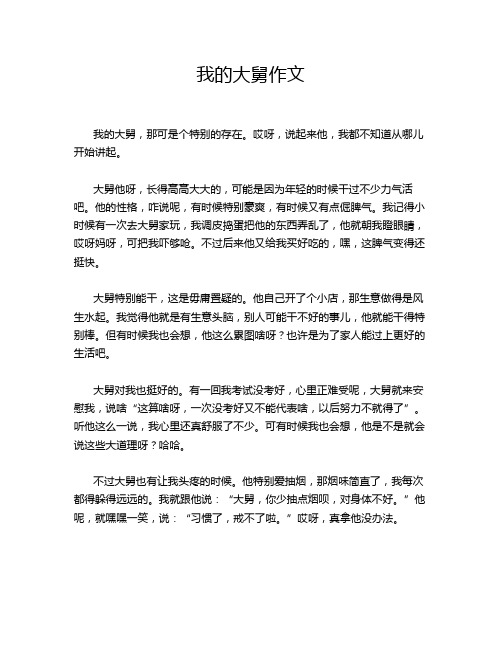 我的大舅作文

我的大舅，那可是个特别的存在。哎呀，说起来他，我都不知道从哪儿开始讲起。

大舅他呀，长得高高大大的，可能是因为年轻的时候干过不少力气活吧。他的性格，咋说呢，有时候特别豪爽，有时候又有点倔脾气。我记得小时候有一次去大舅家玩，我调皮捣蛋把他的东西弄乱了，他就朝我瞪眼睛，哎呀妈呀，可把我吓够呛。不过后来他又给我买好吃的，嘿，这脾气变得还挺快。

大舅特别能干，这是毋庸置疑的。他自己开了个小店，那生意做得是风生水起。我觉得他就是有生意头脑，别人可能干不好的事儿，他就能干得特别棒。但有时候我也会想，他这么累图啥呀？也许是为了家人能过上更好的生活吧。

大舅对我也挺好的。有一回我考试没考好，心里正难受呢，大舅就来安慰我，说啥“这算啥呀，一次没考好又不能代表啥，以后努力不就得了”。听他这么一说，我心里还真舒服了不少。可有时候我也会想，他是不是就会说这些大道理呀？哈哈。

不过大舅也有让我头疼的时候。他特别爱抽烟，那烟味简直了，我每次都得躲得远远的。我就跟他说：“大舅，你少抽点烟呗，对身体不好。”他呢，就嘿嘿一笑，说：“习惯了，戒不了啦。”哎呀，真拿他没办法。